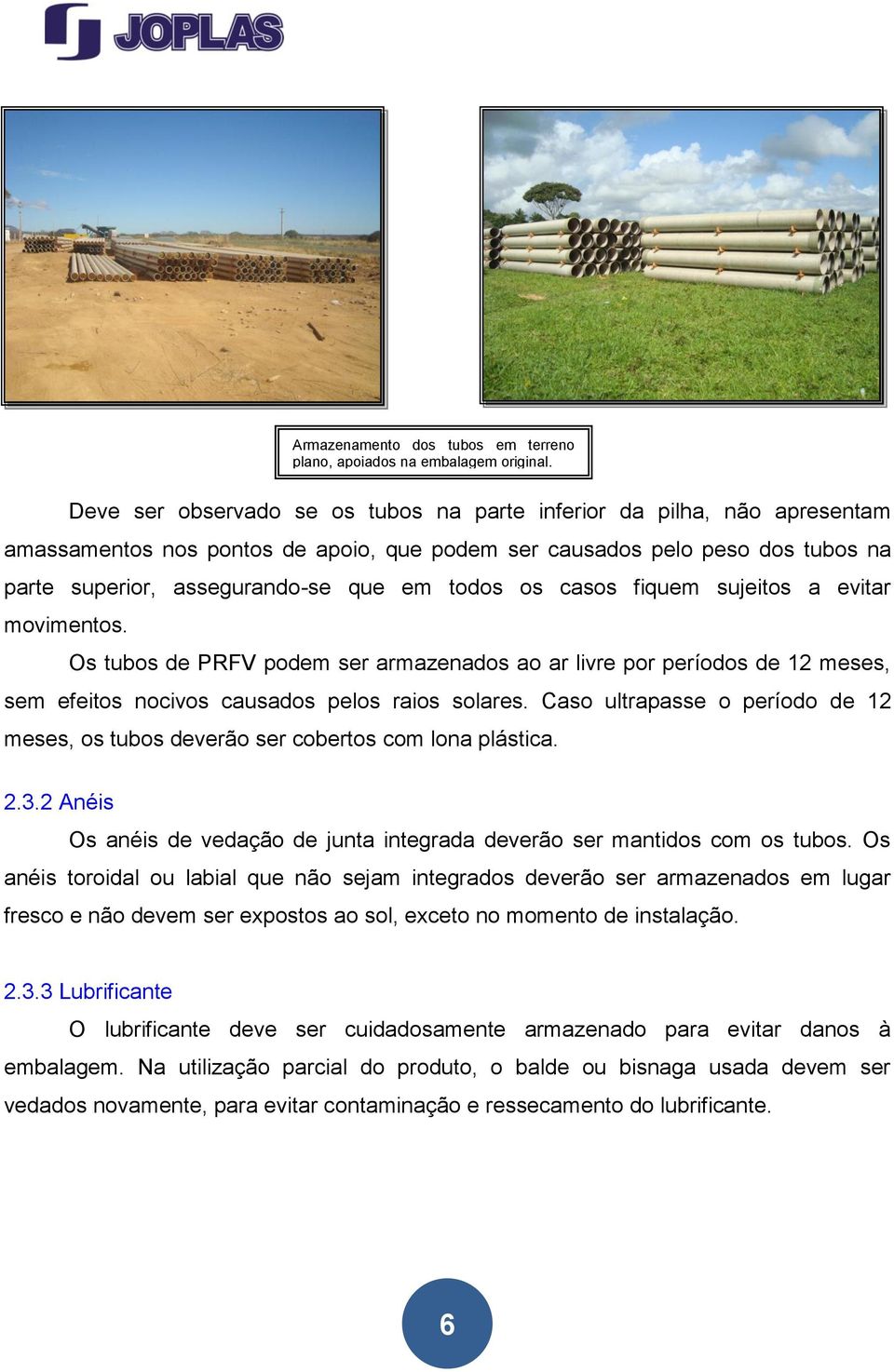 JOPLAS

Armazenamento dos tubos em terreno plano, apoiados na embalagem original.

Deve ser observado se os tubos na parte inferior da pilha, não apresentam amassamentos nos pontos de apoio, que podem ser causados pelo peso dos tubos na parte superior, assegurando-se que em todos os casos fiquem sujeitos a evitar movimentos.

Os tubos de PRFV podem ser armazenados ao ar livre por períodos de 12 meses, sem efeitos nocivos causados pelos raios solares. Caso ultrapasse o período de 12 meses, os tubos deverão ser cobertos com lona plástica.

2.3.2 Anéis

Os anéis de vedação de junta integrada deverão ser mantidos com os tubos. Os anéis toroidal ou labial que não sejam integrados deverão ser armazenados em lugar fresco e não devem ser expostos ao sol, exceto no momento de instalação.

2.3.3 Lubrificante

O lubrificante deve ser cuidadosamente armazenado para evitar danos à embalagem. Na utilização parcial do produto, o balde ou bisnaga usada devem ser vedados novamente, para evitar contaminação e ressecamento do lubrificante.

6